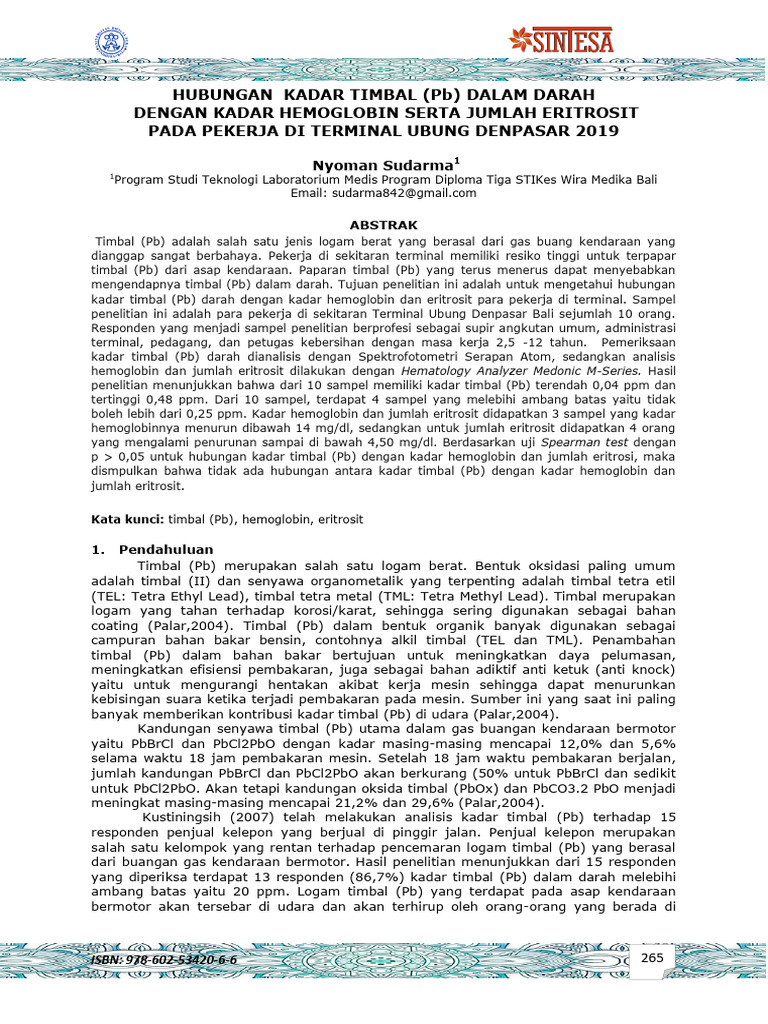 SINTESA

HUBUNGAN KADAR TIMBAL (Pb) DALAM DARAH DENGAN KADAR HEMOGLOBIN SERTA JUMLAH ERITROSIT PADA PEKERJA DI TERMINAL UBUNG DENPASAR 2019

Nyoman Sudarma$^1$
$^1$Program Studi Teknologi Laboratorium Medis Program Diploma Tiga STIKes Wira Medika Bali
Email: sudarma842@gmail.com

ABSTRAK

Timbal (Pb) adalah salah satu jenis logam berat yang berasal dari gas buang kendaraan yang dianggap sangat berbahaya. Pekerja di sekitaran terminal memiliki resiko tinggi untuk terpapar timbal (Pb) dari asap kendaraan. Paparan timbal (Pb) yang terus menerus dapat menyebabkan mengendapnya timbal (Pb) dalam darah. Tujuan penelitian ini adalah untuk mengetahui hubungan kadar timbal (Pb) darah dengan kadar hemoglobin dan eritrosit para pekerja di terminal. Sampel penelitian ini adalah para pekerja di sekitaran Terminal Ubung Denpasar Bali sejumlah 10 orang. Responden yang menjadi sampel penelitian berprofesi sebagai supir angkutan umum, administrasi terminal, pedagang, dan petugas kebersihan dengan masa kerja 2,5 -12 tahun. Pemeriksaan kadar timbal (Pb) darah dianalisis dengan Spektrofotometri Serapan Atom, sedangkan analisis hemoglobin dan jumlah eritrosit dilakukan dengan Hematology Analyzer Medonic M-Series. Hasil penelitian menunjukkan bahwa dari 10 sampel memiliki kadar timbal (Pb) terendah 0,04 ppm dan tertinggi 0,48 ppm. Dari 10 sampel, terdapat 4 sampel yang melebihi ambang batas yaitu tidak boleh lebih dari 0,25 ppm. Kadar hemoglobin dan jumlah eritrosit didapatkan 3 sampel yang kadar hemoglobinnya menurun dibawah 14 mg/dl, sedangkan untuk jumlah eritrosit didapatkan 4 orang yang mengalami penurunan sampai di bawah 4,50 mg/dl. Berdasarkan uji Spearman test dengan p > 0,05 untuk hubungan kadar timbal (Pb) dengan kadar hemoglobin dan jumlah eritrosi, maka dismpulkan bahwa tidak ada hubungan antara kadar timbal (Pb) dengan kadar hemoglobin dan jumlah eritrosit.

Kata kunci: timbal (Pb), hemoglobin, eritrosit

1. Pendahuluan

Timbal (Pb) merupakan salah satu logam berat. Bentuk oksidasi paling umum adalah timbal (II) dan senyawa organometalik yang terpenting adalah timbal tetra etil (TEL: Tetra Ethyl Lead), timbal tetra metal (TML: Tetra Methyl Lead). Timbal merupakan logam yang tahan terhadap korosi/karat, sehingga sering digunakan sebagai bahan coating (Palar,2004). Timbal (Pb) dalam bentuk organik banyak digunakan sebagai campuran bahan bakar bensin, contohnya alkil timbal (TEL dan TML). Penambahan timbal (Pb) dalam bahan bakar bertujuan untuk meningkatkan daya pelumasan, meningkatkan efisiensi pembakaran, juga sebagai bahan adiktif anti ketuk (anti knock) yaitu untuk mengurangi hentakan akibat kerja mesin sehingga dapat menurunkan kebisingan suara ketika terjadi pembakaran pada mesin. Sumber ini yang saat ini paling banyak memberikan kontribusi kadar timbal (Pb) di udara (Palar,2004).

Kandungan senyawa timbal (Pb) utama dalam gas buangan kendaraan bermotor yaitu PbBrCl dan PbCl2PbO dengan kadar masing-masing mencapai 12,0% dan 5,6% selama waktu 18 jam pembakaran mesin. Setelah 18 jam waktu pembakaran berjalan, jumlah kandungan PbBrCl dan PbCl2PbO akan berkurang (50% untuk PbBrCl dan sedikit untuk PbCl2PbO. Akan tetapi kandungan oksida timbal (PbOx) dan PbCO3.2 PbO menjadi meningkat masing-masing mencapai 21,2% dan 29,6% (Palar,2004).

Kustiningsih (2007) telah melakukan analisis kadar timbal (Pb) terhadap 15 responden penjual kelepon yang berjual di pinggir jalan. Penjual kelepon merupakan salah satu kelompok yang rentan terhadap pencemaran logam timbal (Pb) yang berasal dari buangan gas kendaraan bermotor. Hasil penelitian menunjukkan dari 15 responden yang diperiksa terdapat 13 responden (86,7%) kadar timbal (Pb) dalam darah melebihi ambang batas yaitu 20 ppm. Logam timbal (Pb) yang terdapat pada asap kendaraan bermotor akan tersebar di udara dan akan terhirup oleh orang-orang yang berada di

ISBN: 978-602-53420-6-6
265